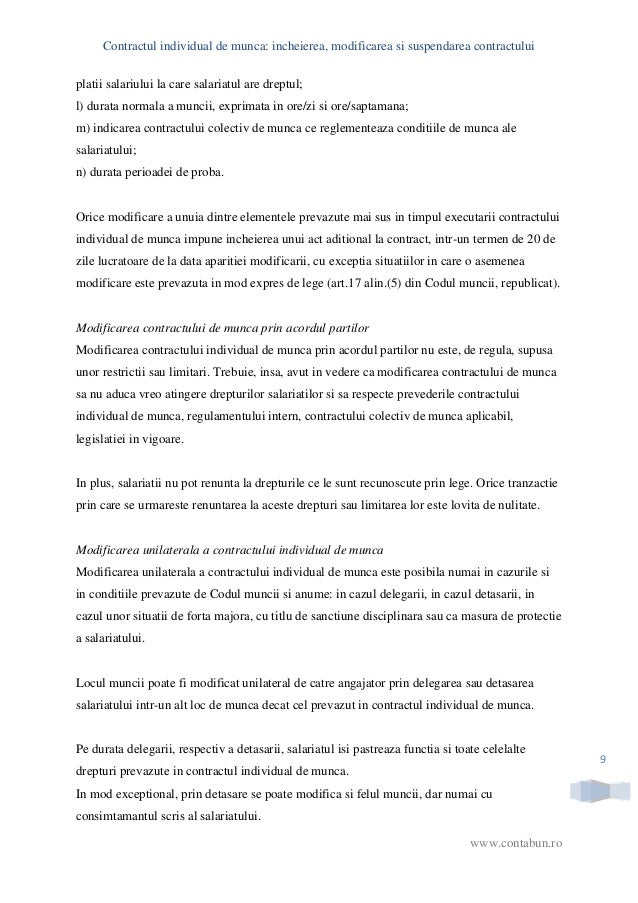 Contractul individual de munca: incheierea, modificarea si suspendarea contractului

platii salariului la care salariatul are dreptul;
l) durata normala a muncii, exprimata in ore/zi si ore/saptamana;
m) indicarea contractului colectiv de munca ce reglementeaza conditiile de munca ale salariatului;
n) durata perioadei de proba.

Orice modificare a unuia dintre elementele prevazute mai sus in timpul executarii contractului individual de munca impune incheierea unui act aditional la contract, intr-un termen de 20 de zile lucratoare de la data aparitiei modificarii, cu exceptia situatiilor in care o asemenea modificare este prevazuta in mod expres de lege (art.17 alin.(5) din Codul muncii, republicat).

Modificarea contractului de munca prin acordul partilor
Modificarea contractului individual de munca prin acordul partilor nu este, de regula, supusa unor restrictii sau limitari. Trebuie, insa, avut in vedere ca modificarea contractului de munca sa nu aduca vreo atingere drepturilor salariatilor si sa respecte prevederile contractului individual de munca, regulamentului intern, contractului colectiv de munca aplicabil, legislatiei in vigoare.

In plus, salariatii nu pot renunta la drepturile ce le sunt recunoscute prin lege. Orice tranzactie prin care se urmareste renuntarea la aceste drepturi sau limitarea lor este lovita de nulitate.

Modificarea unilaterala a contractului individual de munca
Modificarea unilaterala a contractului individual de munca este posibila numai in cazurile si in conditiile prevazute de Codul muncii si anume: in cazul delegarii, in cazul detasarii, in cazul unor situatii de forta majora, cu titlu de sanctiune disciplinara sau ca masura de protectie a salariatului.

Locul muncii poate fi modificat unilateral de catre angajator prin delegarea sau detasarea salariatului intr-un alt loc de munca decat cel prevazut in contractul individual de munca.

Pe durata delegarii, respectiv a detasarii, salariatul isi pastreaza functia si toate celelalte drepturi prevazute in contractul individual de munca.
In mod exceptional, prin detasare se poate modifica si felul muncii, dar numai cu consimtamantul scris al salariatului.

9

www.contabun.ro